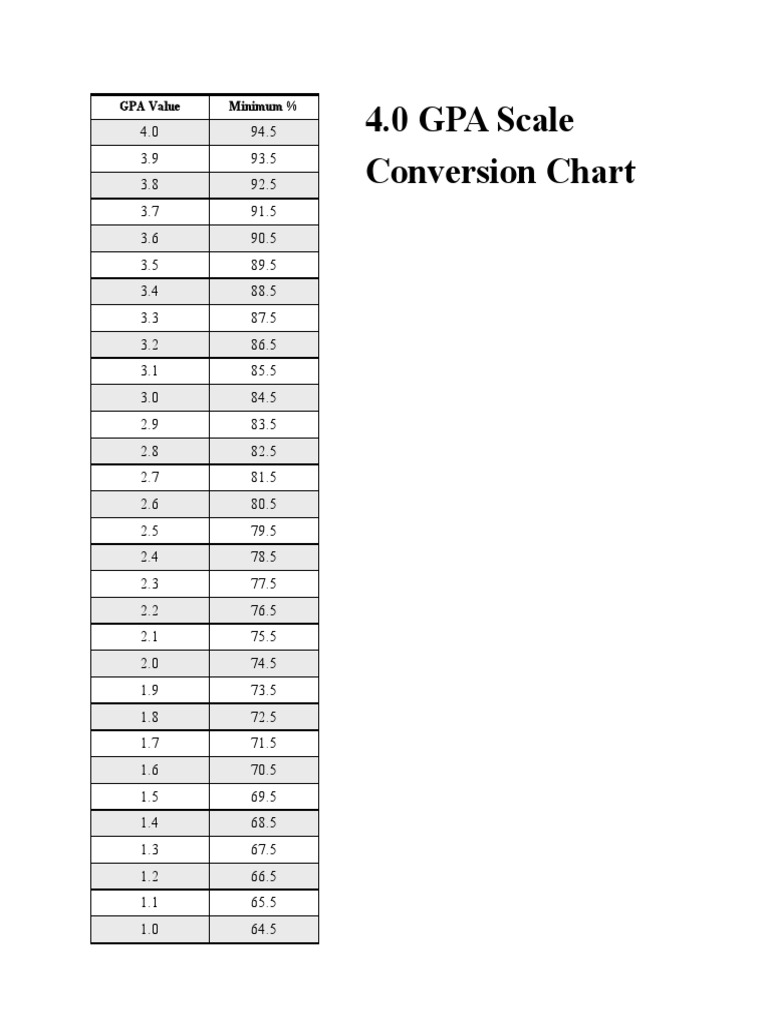 | GPA Value | Minimum % |
|---|---|
| 4.0 | 94.5 |
| 3.9 | 93.5 |
| 3.8 | 92.5 |
| 3.7 | 91.5 |
| 3.6 | 90.5 |
| 3.5 | 89.5 |
| 3.4 | 88.5 |
| 3.3 | 87.5 |
| 3.2 | 86.5 |
| 3.1 | 85.5 |
| 3.0 | 84.5 |
| 2.9 | 83.5 |
| 2.8 | 82.5 |
| 2.7 | 81.5 |
| 2.6 | 80.5 |
| 2.5 | 79.5 |
| 2.4 | 78.5 |
| 2.3 | 77.5 |
| 2.2 | 76.5 |
| 2.1 | 75.5 |
| 2.0 | 74.5 |
| 1.9 | 73.5 |
| 1.8 | 72.5 |
| 1.7 | 71.5 |
| 1.6 | 70.5 |
| 1.5 | 69.5 |
| 1.4 | 68.5 |
| 1.3 | 67.5 |
| 1.2 | 66.5 |
| 1.1 | 65.5 |
| 1.0 | 64.5 |

4.0 GPA Scale Conversion Chart